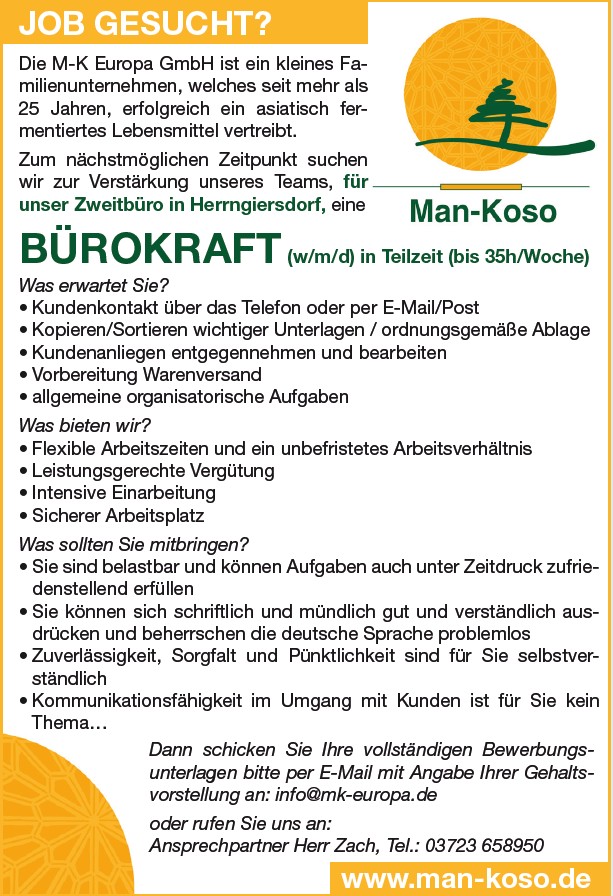 JOB GESUCHT?

Die M-K Europa GmbH ist ein kleines Familienunternehmen, welches seit mehr als 25 Jahren, erfolgreich ein asiatisch fermentiertes Lebensmittel vertreibt.

Zum nächstmöglichen Zeitpunkt suchen wir zur Verstärkung unseres Teams, für unser Zweitbüro in Herrngiersdorf, eine

Man-Koso

BÜROKRAFT (w/m/d) in Teilzeit (bis 35h/Woche)

Was erwartet Sie?
• Kundenkontakt über das Telefon oder per E-Mail/Post
• Kopieren/Sortieren wichtiger Unterlagen / ordnungsgemäße Ablage
• Kundenanliegen entgegennehmen und bearbeiten
• Vorbereitung Warenversand
• allgemeine organisatorische Aufgaben

Was bieten wir?
• Flexible Arbeitszeiten und ein unbefristetes Arbeitsverhältnis
• Leistungsgerechte Vergütung
• Intensive Einarbeitung
• Sicherer Arbeitsplatz

Was sollten Sie mitbringen?
• Sie sind belastbar und können Aufgaben auch unter Zeitdruck zufriedenstellend erfüllen
• Sie können sich schriftlich und mündlich gut und verständlich ausdrücken und beherrschen die deutsche Sprache problemlos
• Zuverlässigkeit, Sorgfalt und Pünktlichkeit sind für Sie selbstverständlich
• Kommunikationsfähigkeit im Umgang mit Kunden ist für Sie kein Thema…

Dann schicken Sie Ihre vollständigen Bewerbungsunterlagen bitte per E-Mail mit Angabe Ihrer Gehaltsvorstellung an: info@mk-europa.de

oder rufen Sie uns an:
Ansprechpartner Herr Zach, Tel.: 03723 658950

www.man-koso.de